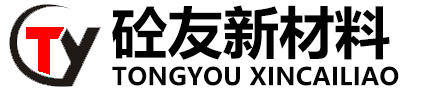 TY
砼友新材料
TONGYOU XINCAILIAO